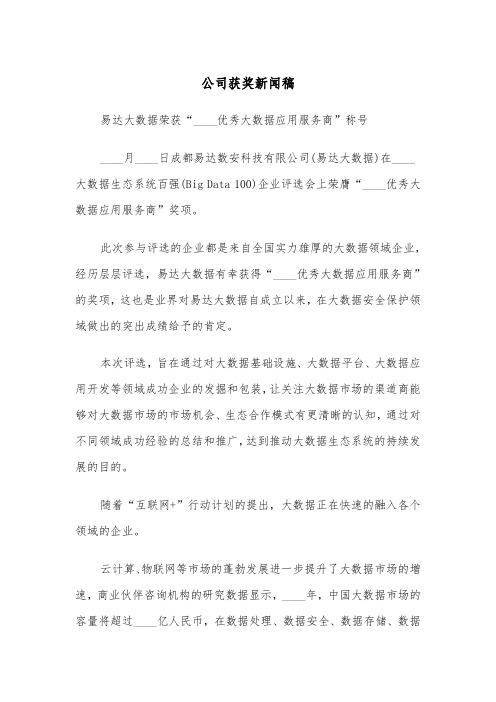 公司获奖新闻稿

易达大数据荣获“____优秀大数据应用服务商”称号

____月____日成都易达数安科技有限公司(易达大数据)在____大数据生态系统百强(Big Data 100)企业评选会上荣膺“____优秀大数据应用服务商”奖项。

此次参与评选的企业都是来自全国实力雄厚的大数据领域企业，经历层层评选，易达大数据有幸获得“____优秀大数据应用服务商”的奖项，这也是业界对易达大数据自成立以来，在大数据安全保护领域做出的突出成绩给予的肯定。

本次评选，旨在通过对大数据基础设施、大数据平台、大数据应用开发等领域成功企业的发掘和包装，让关注大数据市场的渠道商能够对大数据市场的市场机会、生态合作模式有更清晰的认知，通过对不同领域成功经验的总结和推广，达到推动大数据生态系统的持续发展的目的。

随着“互联网+”行动计划的提出，大数据正在快速的融入各个领域的企业。

云计算、物联网等市场的蓬勃发展进一步提升了大数据市场的增速，商业伙伴咨询机构的研究数据显示，____年，中国大数据市场的容量将超过____亿人民币，在数据处理、数据安全、数据存储、数据